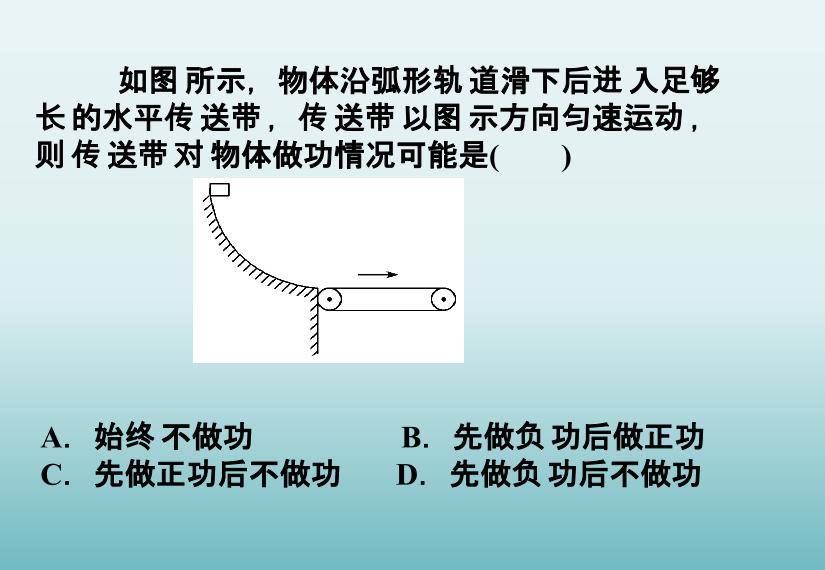 如图所示，物体沿弧形轨道滑下后进入足够长的水平传送带，传送带以图示方向匀速运动，则传送带对物体做功情况可能是(　　)

A. 始终不做功
B. 先做负功后做正功
C. 先做正功后不做功
D. 先做负功后不做功